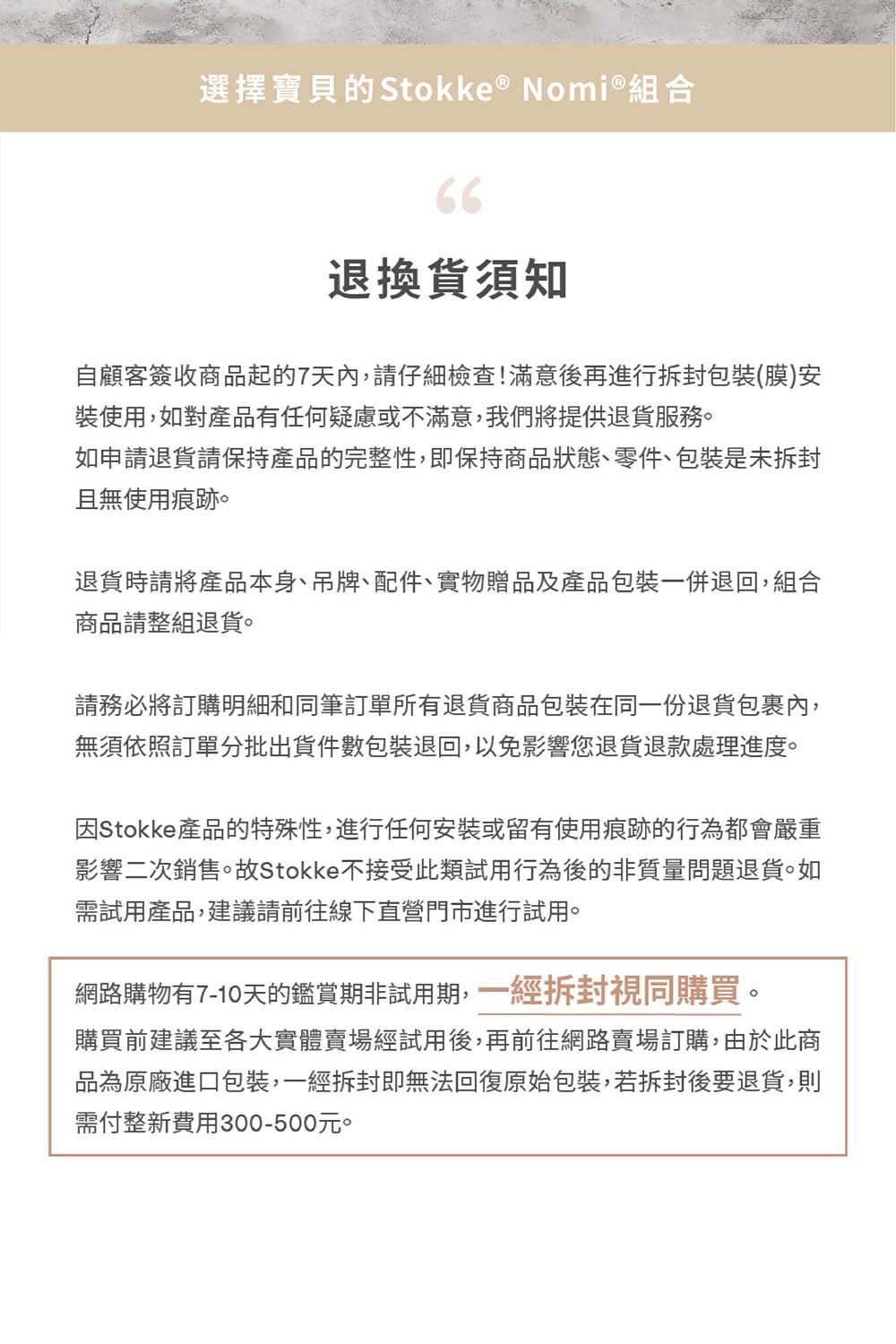 選擇寶貝的Stokke® Nomi®組合

“

退換貨須知

自顧客簽收商品起的7天內,請仔細檢查!滿意後再進行拆封包裝(膜)安裝使用,如對產品有任何疑慮或不滿意,我們將提供退貨服務。
如申請退貨請保持產品的完整性,即保持商品狀態、零件、包裝是未拆封且無使用痕跡。

退貨時請將產品本身、吊牌、配件、實物贈品及產品包裝一併退回,組合商品請整組退貨。

請務必將訂購明細和同筆訂單所有退貨商品包裝在同一份退貨包裹內,無須依照訂單分批出貨件數包裝退回,以免影響您退貨退款處理進度。

因Stokke產品的特殊性,進行任何安裝或留有使用痕跡的行為都會嚴重影響二次銷售。故Stokke不接受此類試用行為後的非質量問題退貨。如需試用產品,建議請前往線下直營門市進行試用。

網路購物有7-10天的鑑賞期非試用期,一經拆封視同購買。
購買前建議至各大實體賣場經試用後,再前往網路賣場訂購,由於此商品為原廠進口包裝,一經拆封即無法回復原始包裝,若拆封後要退貨,則需付整新費用300-500元。